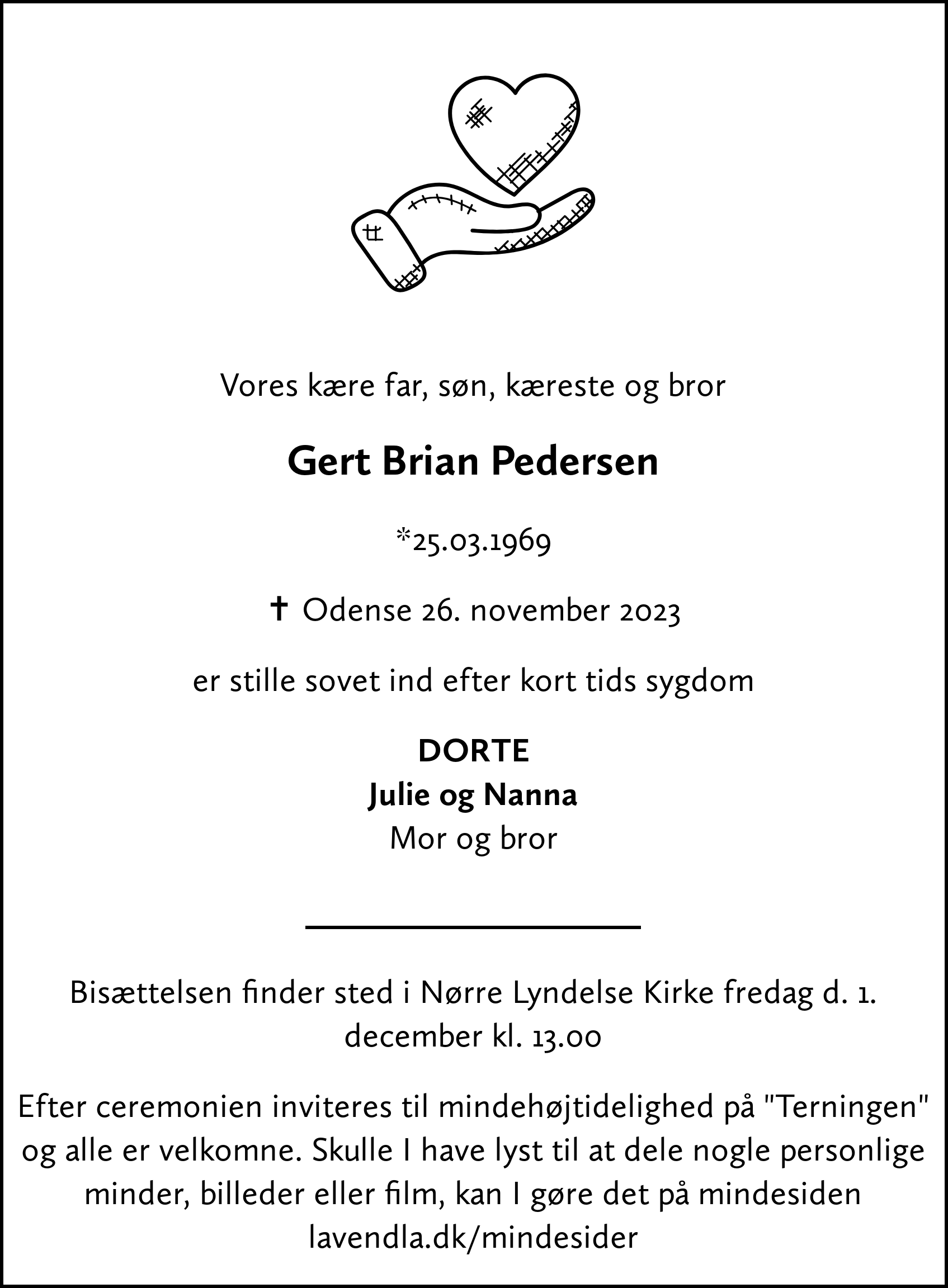 Vores kære far, søn, kæreste og bror

Gert Brian Pedersen

*25.03.1969

✝ Odense 26. november 2023

er stille sovet ind efter kort tids sygdom

DORTE
Julie og Nanna
Mor og bror

Bisættelsen finder sted i Nørre Lyndelse Kirke fredag d. 1. december kl. 13.00

Efter ceremonien inviteres til mindehøjtidelighed på "Terningen" og alle er velkomne. Skulle I have lyst til at dele nogle personlige minder, billeder eller film, kan I gøre det på mindesiden lavendla.dk/mindesider